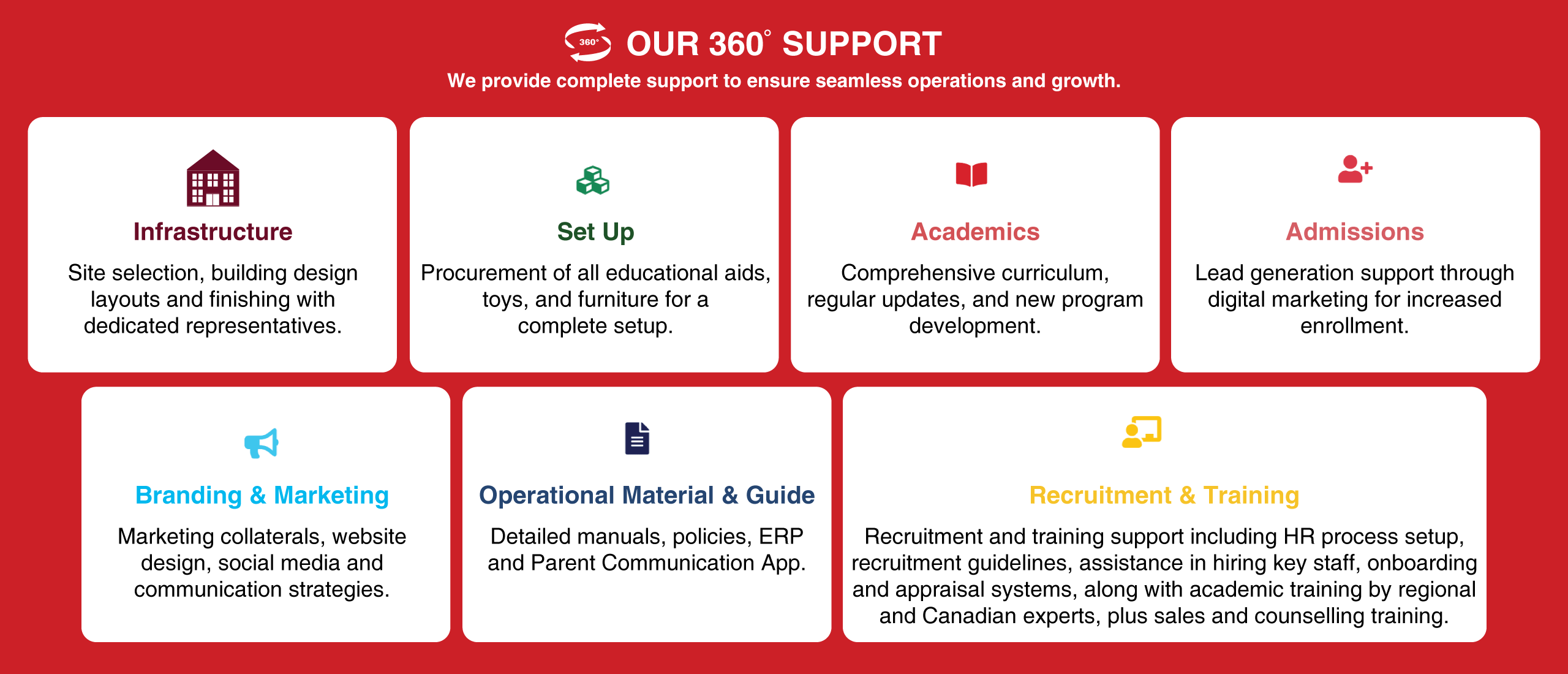 360°

OUR 360° SUPPORT

We provide complete support to ensure seamless operations and growth.

Infrastructure

Site selection, building design layouts and finishing with dedicated representatives.

Set Up

Procurement of all educational aids, toys, and furniture for a complete setup.

Academics

Comprehensive curriculum, regular updates, and new program development.

Admissions

Lead generation support through digital marketing for increased enrollment.

Branding & Marketing

Marketing collaterals, website design, social media and communication strategies.

Operational Material & Guide

Detailed manuals, policies, ERP and Parent Communication App.

Recruitment & Training

Recruitment and training support including HR process setup, recruitment guidelines, assistance in hiring key staff, onboarding and appraisal systems, along with academic training by regional and Canadian experts, plus sales and counselling training.